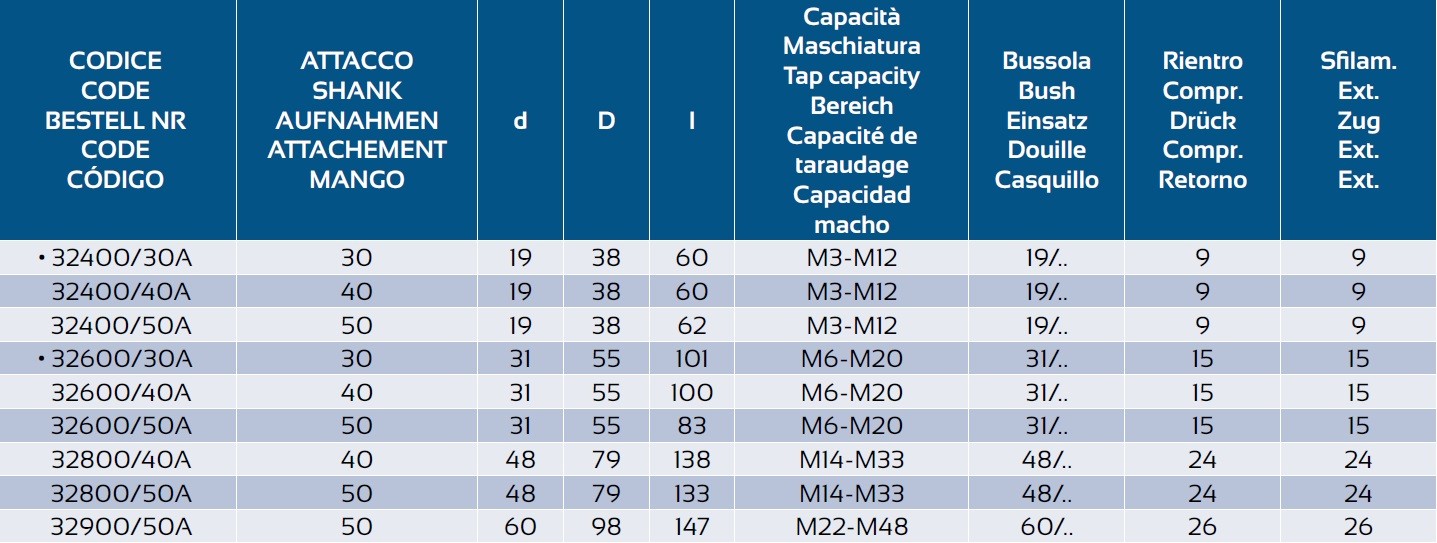 | CODICE CODE BESTELL NR CODE CÓDIGO | ATTACCO SHANK AUFNAHMEN ATTACHEMENT MANGO | d | D | l | Capacità Maschiatura Tap capacity Bereich Capacité de taraudage Capacidad macho | Bussola Bush Einsatz Douille Casquillo | Rientro Compr. Drück Compr. Retorno | Sfilam. Ext. Zug Ext. Ext. |
|---|---|---|---|---|---|---|---|---|
| • 32400/30A | 30 | 19 | 38 | 60 | M3-M12 | 19/.. | 9 | 9 |
| 32400/40A | 40 | 19 | 38 | 60 | M3-M12 | 19/.. | 9 | 9 |
| 32400/50A | 50 | 19 | 38 | 62 | M3-M12 | 19/.. | 9 | 9 |
| • 32600/30A | 30 | 31 | 55 | 101 | M6-M20 | 31/.. | 15 | 15 |
| 32600/40A | 40 | 31 | 55 | 100 | M6-M20 | 31/.. | 15 | 15 |
| 32600/50A | 50 | 31 | 55 | 83 | M6-M20 | 31/.. | 15 | 15 |
| 32800/40A | 40 | 48 | 79 | 138 | M14-M33 | 48/.. | 24 | 24 |
| 32800/50A | 50 | 48 | 79 | 133 | M14-M33 | 48/.. | 24 | 24 |
| 32900/50A | 50 | 60 | 98 | 147 | M22-M48 | 60/.. | 26 | 26 |